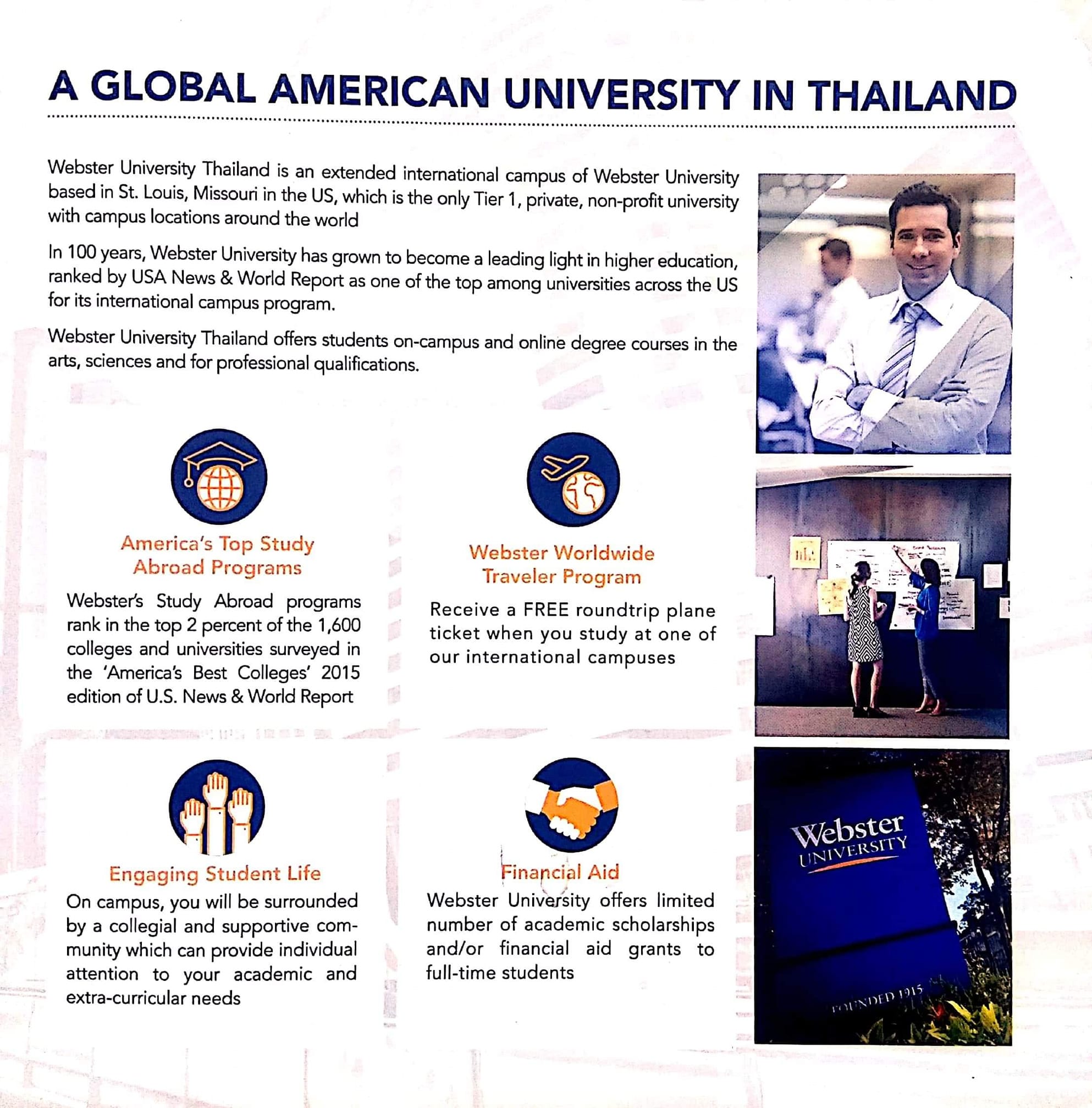 A GLOBAL AMERICAN UNIVERSITY IN THAILAND

Webster University Thailand is an extended international campus of Webster University based in St. Louis, Missouri in the US, which is the only Tier 1, private, non-profit university with campus locations around the world

In 100 years, Webster University has grown to become a leading light in higher education, ranked by USA News & World Report as one of the top among universities across the US for its international campus program.

Webster University Thailand offers students on-campus and online degree courses in the arts, sciences and for professional qualifications.

America's Top Study Abroad Programs

Webster's Study Abroad programs rank in the top 2 percent of the 1,600 colleges and universities surveyed in the 'America's Best Colleges' 2015 edition of U.S. News & World Report

Webster Worldwide Traveler Program

Receive a FREE roundtrip plane ticket when you study at one of our international campuses

Engaging Student Life

On campus, you will be surrounded by a collegial and supportive community which can provide individual attention to your academic and extra-curricular needs

Financial Aid

Webster University offers limited number of academic scholarships and/or financial aid grants to full-time students

Webster
UNIVERSITY
FOUNDED 1915